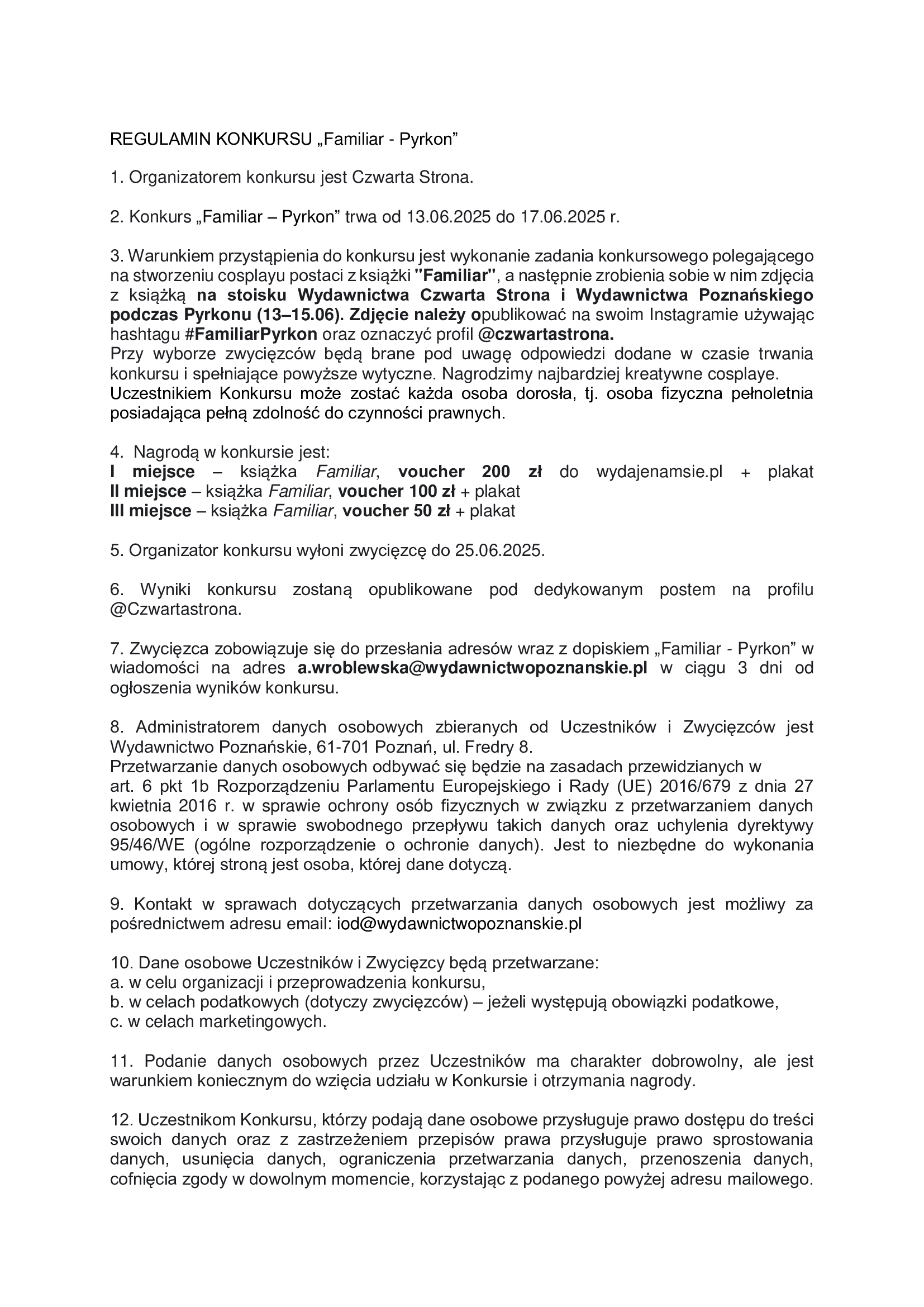 REGULAMIN KONKURSU „Familiar - Pyrkon”

1. Organizatorem konkursu jest Czwarta Strona.

2. Konkurs „Familiar – Pyrkon” trwa od 13.06.2025 do 17.06.2025 r.

3. Warunkiem przystąpienia do konkursu jest wykonanie zadania konkursowego polegającego na stworzeniu cosplayu postaci z książki "Familiar", a następnie zrobienia sobie w nim zdjęcia z książką na stoisku Wydawnictwa Czwarta Strona i Wydawnictwa Poznańskiego podczas Pyrkonu (13–15.06). Zdjęcie należy opublikować na swoim Instagramie używając hashtagu #FamiliarPyrkon oraz oznaczyć profil @czwartastrona.
Przy wyborze zwycięzców będą brane pod uwagę odpowiedzi dodane w czasie trwania konkursu i spełniające powyższe wytyczne. Nagrodzimy najbardziej kreatywne cosplaye.
Uczestnikiem Konkursu może zostać każda osoba dorosła, tj. osoba fizyczna pełnoletnia posiadająca pełną zdolność do czynności prawnych.

4. Nagrodą w konkursie jest:
I miejsce – książka Familiar, voucher 200 zł do wydajenamsie.pl + plakat
II miejsce – książka Familiar, voucher 100 zł + plakat
III miejsce – książka Familiar, voucher 50 zł + plakat

5. Organizator konkursu wyłoni zwycięzcę do 25.06.2025.

6. Wyniki konkursu zostaną opublikowane pod dedykowanym postem na profilu @Czwartastrona.

7. Zwycięzca zobowiązuje się do przesłania adresów wraz z dopiskiem „Familiar - Pyrkon” w wiadomości na adres a.wroblewska@wydawnictwopoznanskie.pl w ciągu 3 dni od ogłoszenia wyników konkursu.

8. Administratorem danych osobowych zbieranych od Uczestników i Zwycięzców jest Wydawnictwo Poznańskie, 61-701 Poznań, ul. Fredry 8.
Przetwarzanie danych osobowych odbywać się będzie na zasadach przewidzianych w art. 6 pkt 1b Rozporządzeniu Parlamentu Europejskiego i Rady (UE) 2016/679 z dnia 27 kwietnia 2016 r. w sprawie ochrony osób fizycznych w związku z przetwarzaniem danych osobowych i w sprawie swobodnego przepływu takich danych oraz uchylenia dyrektywy 95/46/WE (ogólne rozporządzenie o ochronie danych). Jest to niezbędne do wykonania umowy, której stroną jest osoba, której dane dotyczą.

9. Kontakt w sprawach dotyczących przetwarzania danych osobowych jest możliwy za pośrednictwem adresu email: iod@wydawnictwopoznanskie.pl

10. Dane osobowe Uczestników i Zwycięzcy będą przetwarzane:
a. w celu organizacji i przeprowadzenia konkursu,
b. w celach podatkowych (dotyczy zwycięzców) – jeżeli występują obowiązki podatkowe,
c. w celach marketingowych.

11. Podanie danych osobowych przez Uczestników ma charakter dobrowolny, ale jest warunkiem koniecznym do wzięcia udziału w Konkursie i otrzymania nagrody.

12. Uczestnikom Konkursu, którzy podają dane osobowe przysługuje prawo dostępu do treści swoich danych oraz z zastrzeżeniem przepisów prawa przysługuje prawo sprostowania danych, usunięcia danych, ograniczenia przetwarzania danych, przenoszenia danych, cofnięcia zgody w dowolnym momencie, korzystając z podanego powyżej adresu mailowego.